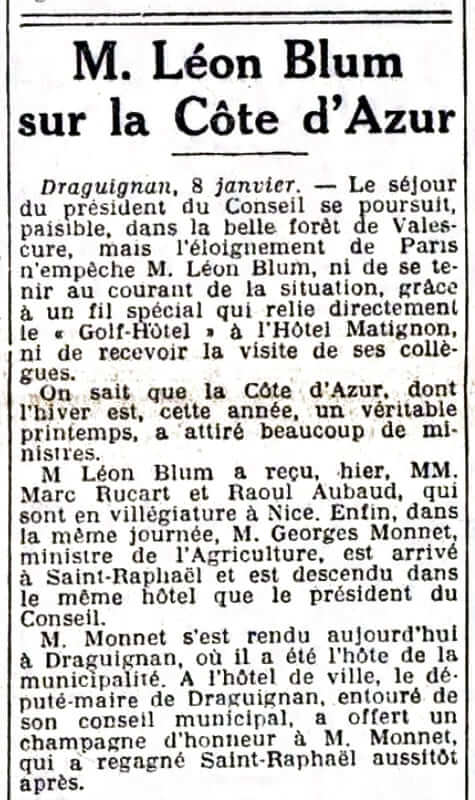 M. Léon Blum sur la Côte d'Azur

Draguignan, 8 janvier. — Le séjour du président du Conseil se poursuit, paisible, dans la belle forêt de Valescure, mais l'éloignement de Paris n'empêche M. Léon Blum, ni de se tenir au courant de la situation, grâce à un fil spécial qui relie directement le « Golf-Hôtel » à l'Hôtel Matignon, ni de recevoir la visite de ses collègues.

On sait que la Côte d'Azur, dont l'hiver est, cette année, un véritable printemps, a attiré beaucoup de ministres.

M Léon Blum a reçu, hier, MM. Marc Rucart et Raoul Aubaud, qui sont en villégiature à Nice. Enfin, dans la même journée, M. Georges Monnet, ministre de l'Agriculture, est arrivé à Saint-Raphaël et est descendu dans le même hôtel que le président du Conseil.

M. Monnet s'est rendu aujourd'hui à Draguignan, où il a été l'hôte de la municipalité. A l'hôtel de ville, le député-maire de Draguignan, entouré de son conseil municipal, a offert un champagne d'honneur à M. Monnet, qui a regagné Saint-Raphaël aussitôt après.